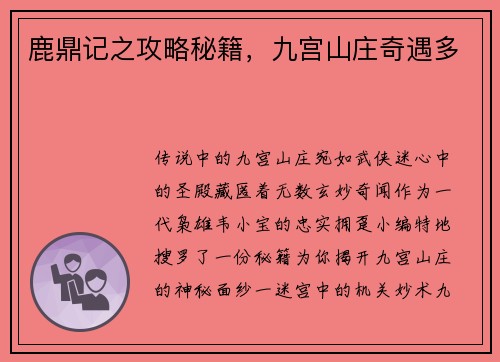 鹿鼎记之攻略秘籍，九宫山庄奇遇多

传说中的九宫山庄宛如武侠迷心中的圣殿藏匿着无数玄妙奇闻作为一代枭雄韦小宝的忠实拥趸小编特地搜罗了一份秘籍为你揭开九宫山庄的神秘面纱一迷宫中的机关妙术九